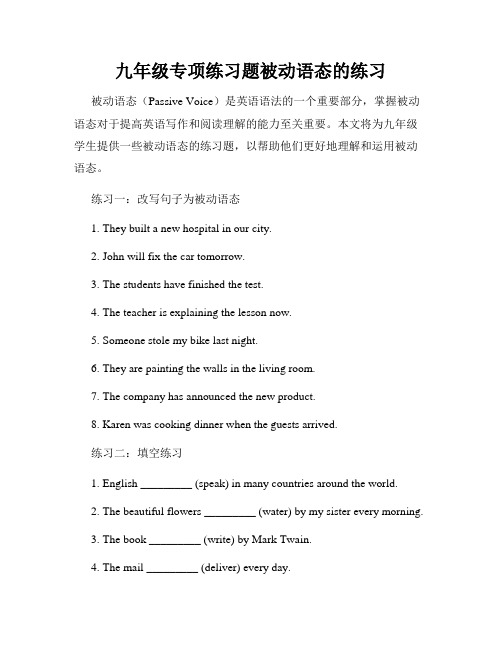 九年级专项练习题被动语态的练习

被动语态（Passive Voice）是英语语法的一个重要部分，掌握被动语态对于提高英语写作和阅读理解的能力至关重要。本文将为九年级学生提供一些被动语态的练习题，以帮助他们更好地理解和运用被动语态。

练习一：改写句子为被动语态

1. They built a new hospital in our city.

2. John will fix the car tomorrow.

3. The students have finished the test.

4. The teacher is explaining the lesson now.

5. Someone stole my bike last night.

6. They are painting the walls in the living room.

7. The company has announced the new product.

8. Karen was cooking dinner when the guests arrived.

练习二：填空练习

1. English _________ (speak) in many countries around the world.

2. The beautiful flowers _________ (water) by my sister every morning.

3. The book _________ (write) by Mark Twain.

4. The mail _________ (deliver) every day.